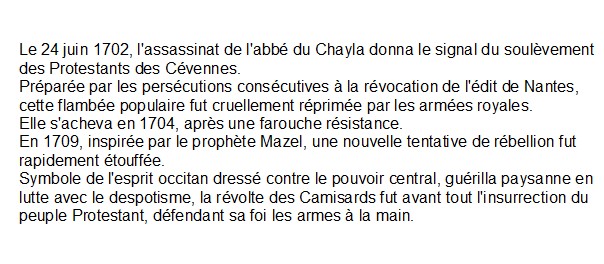 Le 24 juin 1702, l'assassinat de l'abbé du Chayla donna le signal du soulèvement des Protestants des Cévennes.
Préparée par les persécutions consécutives à la révocation de l'édit de Nantes, cette flambée populaire fut cruellement réprimée par les armées royales.
Elle s'acheva en 1704, après une farouche résistance.
En 1709, inspirée par le prophète Mazel, une nouvelle tentative de rébellion fut rapidement étouffée.
Symbole de l'esprit occitan dressé contre le pouvoir central, guérilla paysanne en lutte avec le despotisme, la révolte des Camisards fut avant tout l'insurrection du peuple Protestant, défendant sa foi les armes à la main.